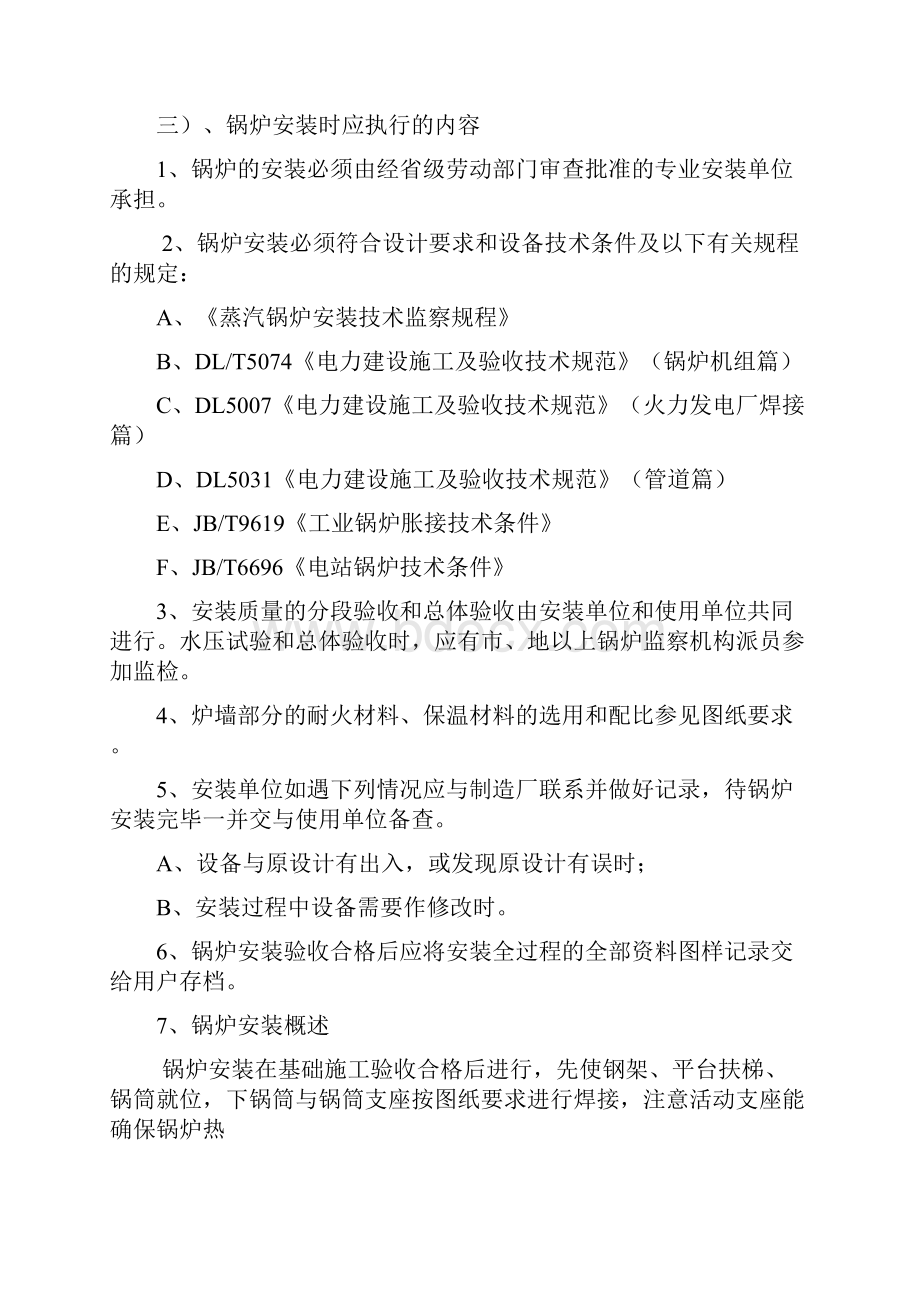 三）、锅炉安装时应执行的内容

1、锅炉的安装必须由经省级劳动部门审查批准的专业安装单位承担。

2、锅炉安装必须符合设计要求和设备技术条件及以下有关规程的规定：

A、《蒸汽锅炉安装技术监察规程》

B、DL/T5074《电力建设施工及验收技术规范》（锅炉机组篇）

C、DL5007《电力建设施工及验收技术规范》（火力发电厂焊接篇）

D、DL5031《电力建设施工及验收技术规范》（管道篇）

E、JB/T9619《工业锅炉胀接技术条件》

F、JB/T6696《电站锅炉技术条件》

3、安装质量的分段验收和总体验收由安装单位和使用单位共同进行。水压试验和总体验收时，应有市、地以上锅炉监察机构派员参加监检。

4、炉墙部分的耐火材料、保温材料的选用和配比参见图纸要求。

5、安装单位如遇下列情况应与制造厂联系并做好记录，待锅炉安装完毕一并交与使用单位备查。

A、设备与原设计有出入，或发现原设计有误时；

B、安装过程中设备需要作修改时。

6、锅炉安装验收合格后应将安装全过程的全部资料图样记录交给用户存档。

7、锅炉安装概述

锅炉安装在基础施工验收合格后进行，先使钢架、平台扶梯、锅筒就位，下锅筒与锅筒支座按图纸要求进行焊接，注意活动支座能确保锅炉热